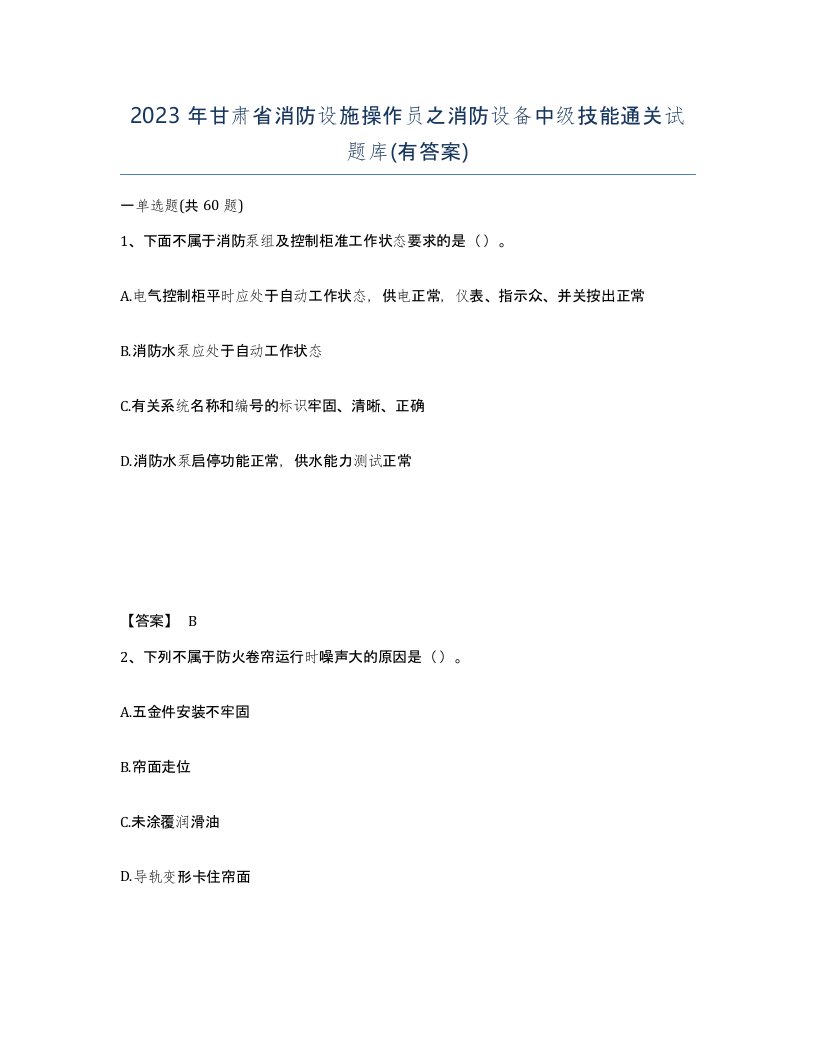 2023 年甘肃省消防设施操作员之消防设备中级技能通关试题库(有答案)

一单选题(共 60 题)

1、下面不属于消防泵组及控制柜准工作状态要求的是（）。

A.电气控制柜平时应处于自动工作状态，供电正常，仪表、指示众、并关按出正常

B.消防水泵应处于自动工作状态

C.有关系统名称和编号的标识牢固、清晰、正确

D.消防水泵启停功能正常，供水能力测试正常

【答案】 B

2、下列不属于防火卷帘运行时噪声大的原因是（）。

A.五金件安装不牢固

B.帘面走位

C.未涂覆润滑油

D.导轨变形卡住帘面